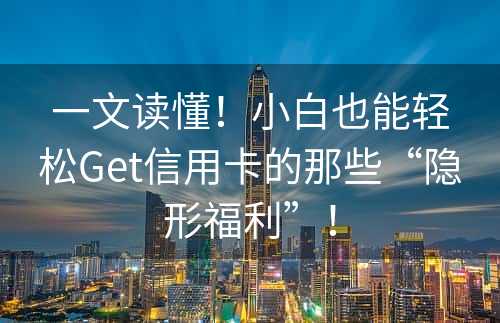 一文读懂！小白也能轻松Get信用卡的那些“隐形福利”！